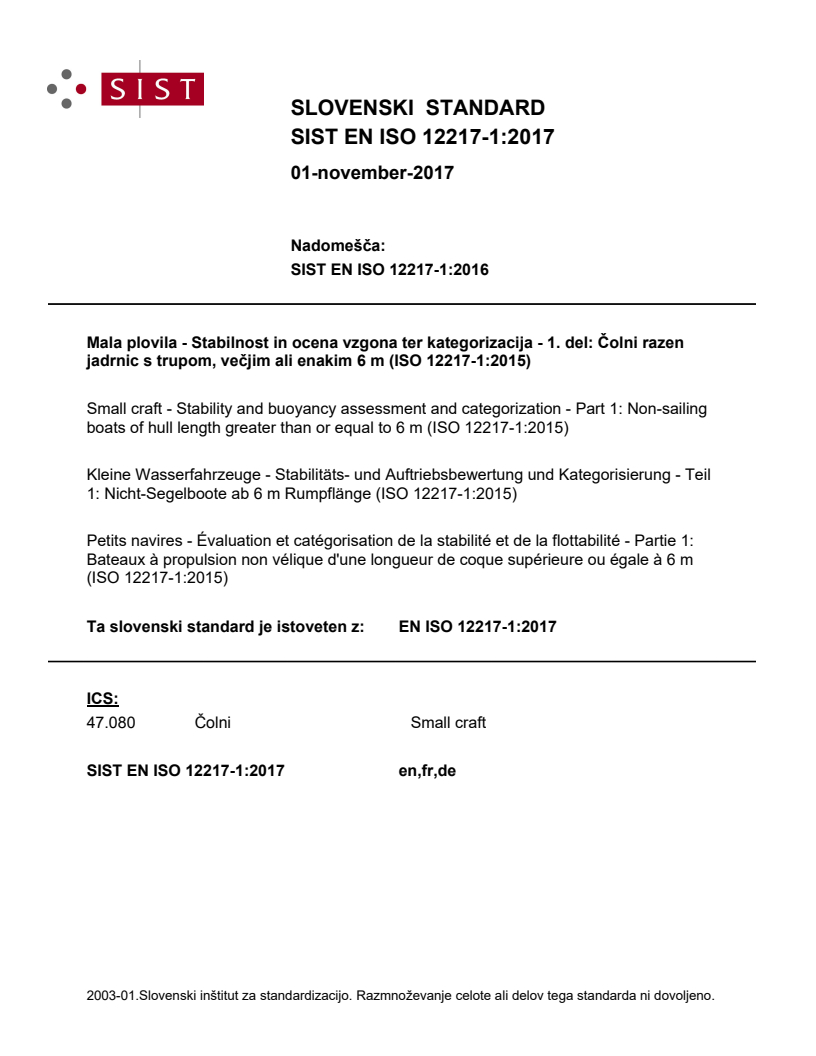 SIST

SLOVENSKI STANDARD
SIST EN ISO 12217-1:2017

01-november-2017

Nadomešča:
SIST EN ISO 12217-1:2016

Mala plovila - Stabilnost in ocena vzgona ter kategorizacija - 1. del: Čolni razen jadrnic s trupom, večjim ali enakim 6 m (ISO 12217-1:2015)

Small craft - Stability and buoyancy assessment and categorization - Part 1: Non-sailing boats of hull length greater than or equal to 6 m (ISO 12217-1:2015)

Kleine Wasserfahrzeuge - Stabilitäts- und Auftriebsbewertung und Kategorisierung - Teil 1: Nicht-Segelboote ab 6 m Rumpflänge (ISO 12217-1:2015)

Petits navires - Évaluation et catégorisation de la stabilité et de la flottabilité - Partie 1: Bateaux à propulsion non vélique d'une longueur de coque supérieure ou égale à 6 m (ISO 12217-1:2015)

Ta slovenski standard je istoveten z: EN ISO 12217-1:2017

ICS:
47.080 Čolni Small craft

SIST EN ISO 12217-1:2017 en,fr,de

2003-01.Slovenski inštitut za standardizacijo. Razmnoževanje celote ali delov tega standarda ni dovoljeno.